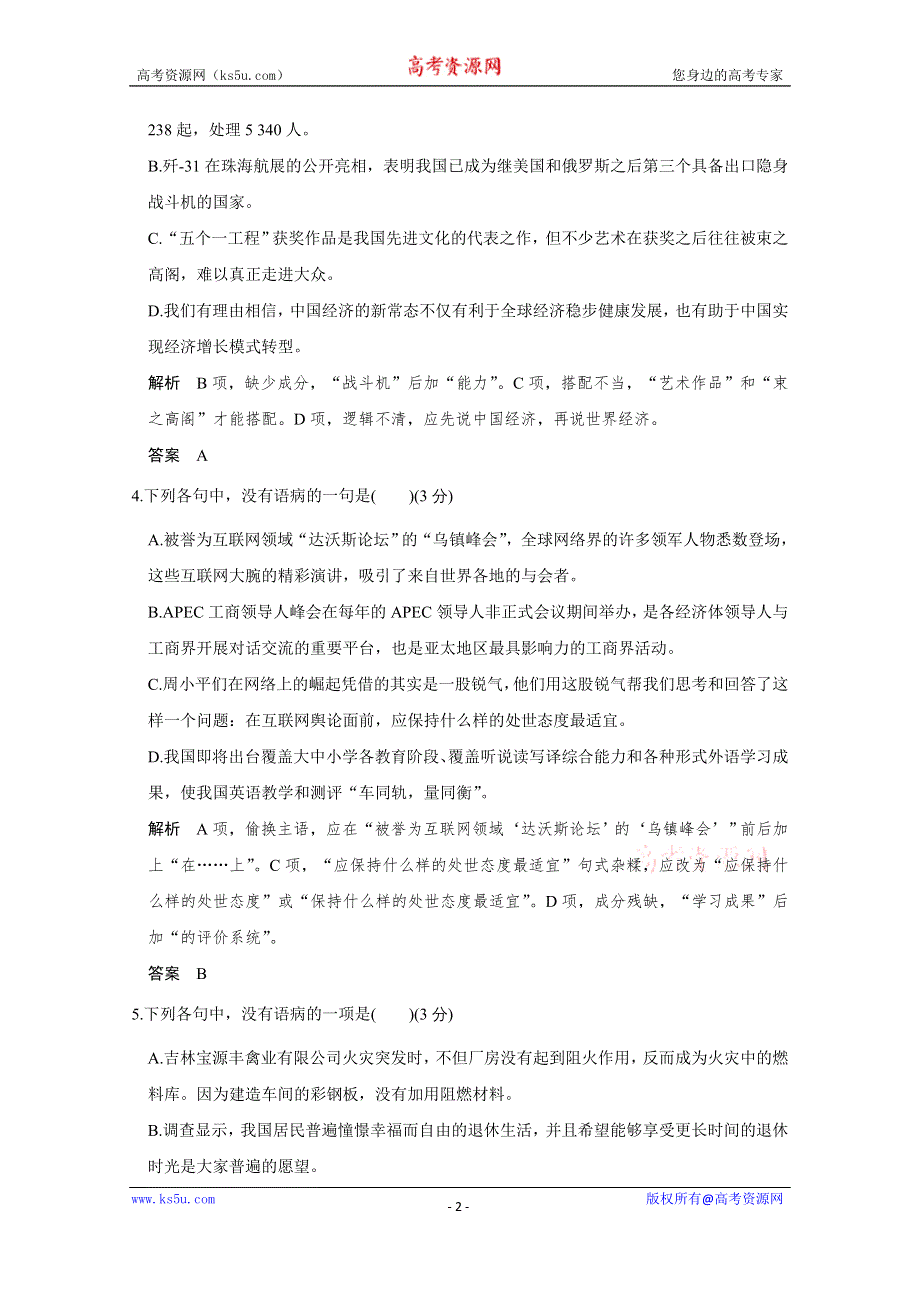 高考资源网（ks5u.com） 高考资源网 您身边的高考专家

238 起，处理 5 340 人。

B.歼-31 在珠海航展的公开亮相，表明我国已成为继美国和俄罗斯之后第三个具备出口隐身战斗机的国家。

C.“五个一工程”获奖作品是我国先进文化的代表之作，但不少艺术在获奖之后往往被束之高阁，难以真正走进大众。

D.我们有理由相信，中国经济的新常态不仅有利于全球经济稳步健康发展，也有助于中国实现经济增长模式转型。

解析 B 项，缺少成分，“战斗机”后加“能力”。C 项，搭配不当，“艺术作品”和“束之高阁”才能搭配。D 项，逻辑不清，应先说中国经济，再说世界经济。

答案 A

4.下列各句中，没有语病的一句是(　　)(3 分)

A.被誉为互联网领域“达沃斯论坛”的“乌镇峰会”，全球网络界的许多领军人物悉数登场，这些互联网大腕的精彩演讲，吸引了来自世界各地的与会者。

B.APEC 工商领导人峰会在每年的 APEC 领导人非正式会议期间举办，是各经济体领导人与工商界开展对话交流的重要平台，也是亚太地区最具影响力的工商界活动。

C.周小平们在网络上的崛起凭借的其实是一股锐气，他们用这股锐气帮我们思考和回答了这样一个问题：在互联网舆论面前，应保持什么样的处世态度最适宜。

D.我国即将出台覆盖大中小学各教育阶段、覆盖听说读写译综合能力和各种形式外语学习成果，使我国英语教学和测评“车同轨，量同衡”。

解析 A 项，偷换主语，应在“被誉为互联网领域‘达沃斯论坛’的‘乌镇峰会’”前后加上“在……上”。C 项，“应保持什么样的处世态度最适宜”句式杂糅，应改为“应保持什么样的处世态度”或“保持什么样的处世态度最适宜”。D 项，成分残缺，“学习成果”后加“的评价系统”。

答案 B

5.下列各句中，没有语病的一项是(　　)(3 分)

A.吉林宝源丰禽业有限公司火灾突发时，不但厂房没有起到阻火作用，反而成为火灾中的燃料库。因为建造车间的彩钢板，没有加用阻燃材料。

B.调查显示，我国居民普遍憧憬幸福而自由的退休生活，并且希望能够享受更长时间的退休时光是大家普遍的愿望。

www.ks5u.com - 2 - 版权所有@高考资源网